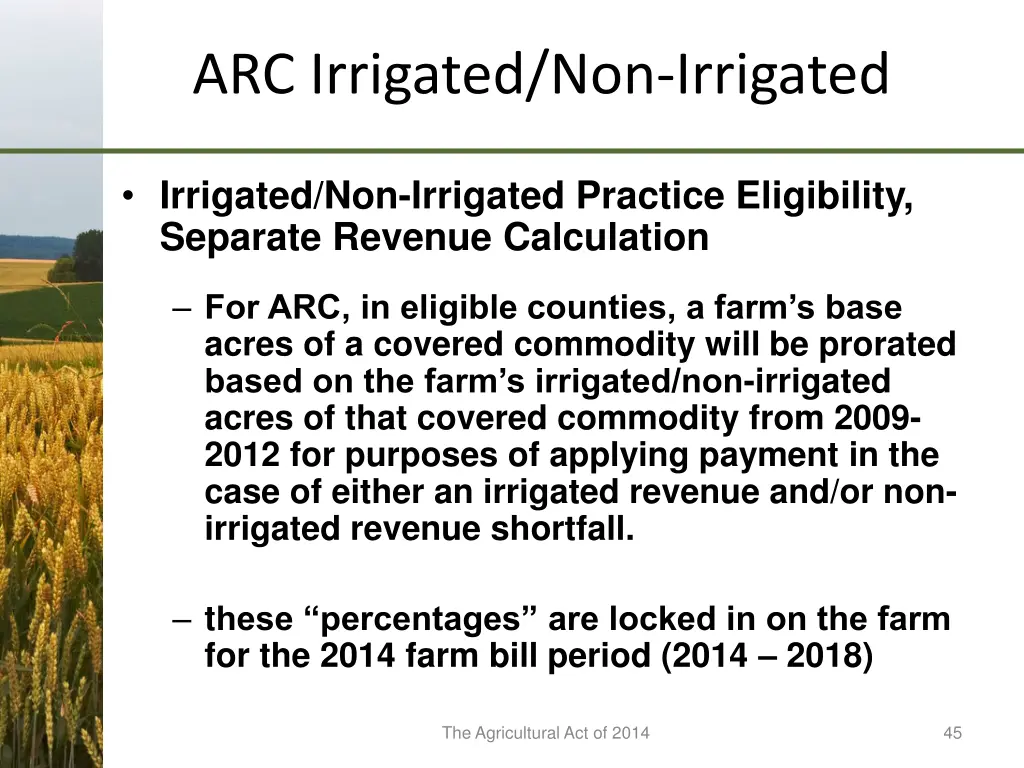 ARC Irrigated/Non-Irrigated

• Irrigated/Non-Irrigated Practice Eligibility, Separate Revenue Calculation

– For ARC, in eligible counties, a farm’s base acres of a covered commodity will be prorated based on the farm’s irrigated/non-irrigated acres of that covered commodity from 2009-2012 for purposes of applying payment in the case of either an irrigated revenue and/or non-irrigated revenue shortfall.

– these “percentages” are locked in on the farm for the 2014 farm bill period (2014 – 2018)

The Agricultural Act of 2014

45